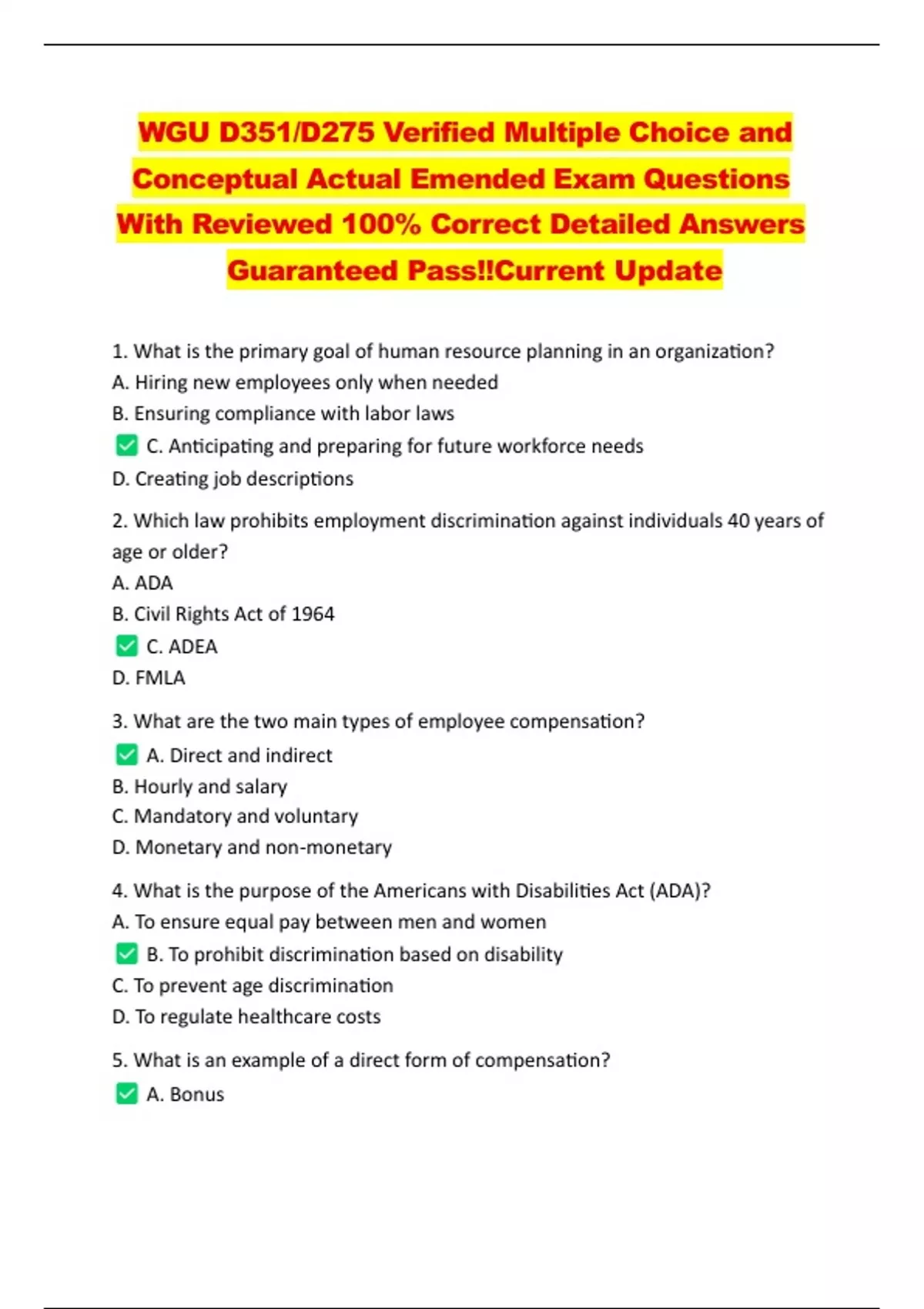 WGU D351/D275 Verified Multiple Choice and Conceptual Actual Emended Exam Questions With Reviewed 100% Correct Detailed Answers Guaranteed Pass!!Current Update

1. What is the primary goal of human resource planning in an organization?
A. Hiring new employees only when needed
B. Ensuring compliance with labor laws
☑ C. Anticipating and preparing for future workforce needs
D. Creating job descriptions

2. Which law prohibits employment discrimination against individuals 40 years of age or older?
A. ADA
B. Civil Rights Act of 1964
☑ C. ADEA
D. FMLA

3. What are the two main types of employee compensation?
☑ A. Direct and indirect
B. Hourly and salary
C. Mandatory and voluntary
D. Monetary and non-monetary

4. What is the purpose of the Americans with Disabilities Act (ADA)?
A. To ensure equal pay between men and women
☑ B. To prohibit discrimination based on disability
C. To prevent age discrimination
D. To regulate healthcare costs

5. What is an example of a direct form of compensation?
☑ A. Bonus